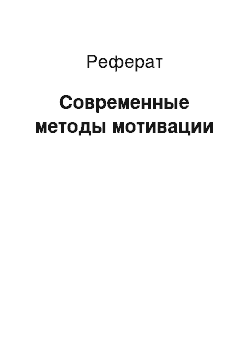 Реферат

Современные методы мотивации